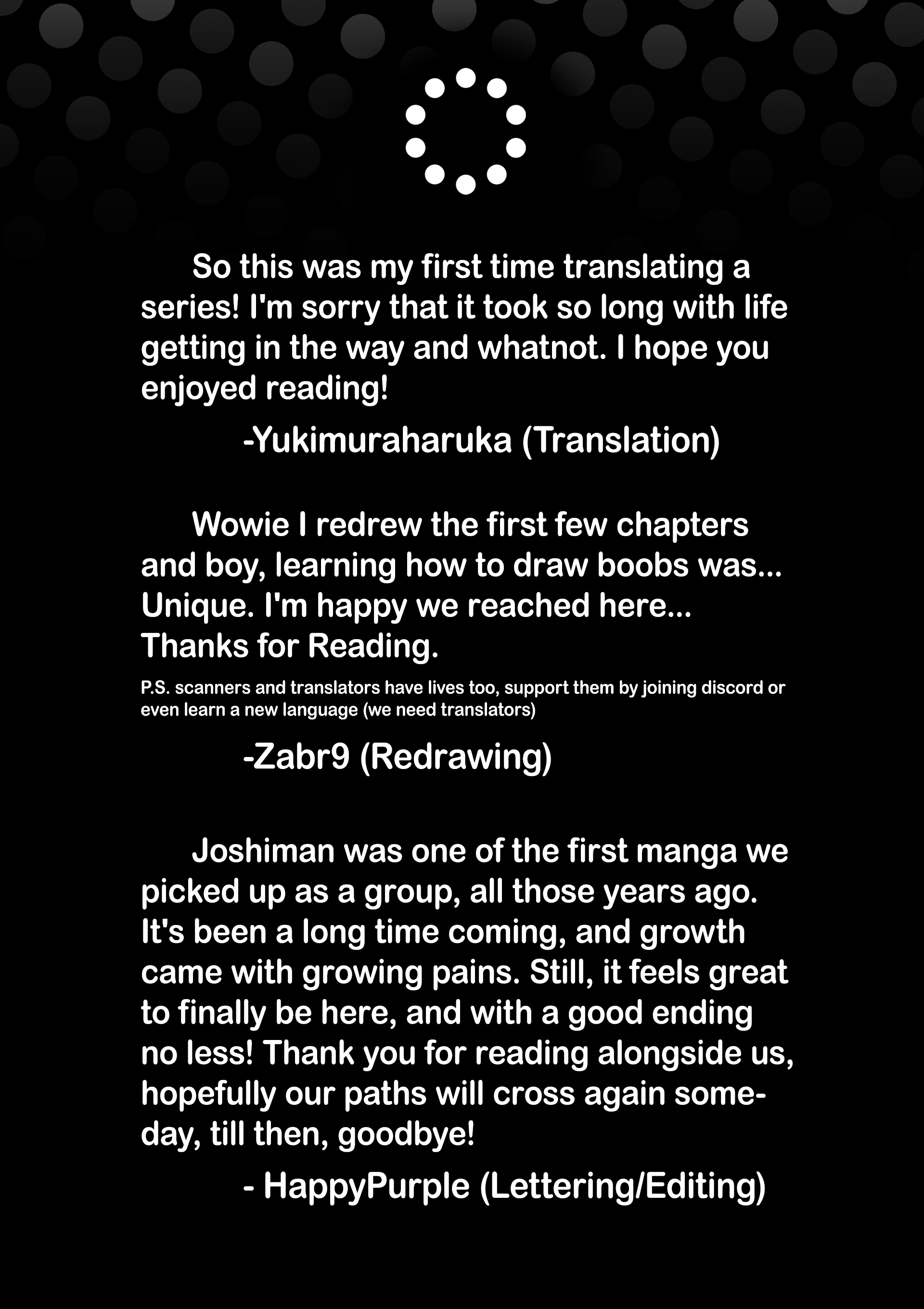 So this was my first time translating a series! I'm sorry that it took so long with life getting in the way and whatnot. I hope you enjoyed reading!

-Yukimuraharuka (Translation)

Wowie I redrew the first few chapters and boy, learning how to draw boobs was... Unique. I'm happy we reached here... Thanks for Reading.

P.S. scanners and translators have lives too, support them by joining discord or even learn a new language (we need translators)

-Zabr9 (Redrawing)

Joshiman was one of the first manga we picked up as a group, all those years ago. It's been a long time coming, and growth came with growing pains. Still, it feels great to finally be here, and with a good ending no less! Thank you for reading alongside us, hopefully our paths will cross again someday, till then, goodbye!

- HappyPurple (Lettering/Editing)